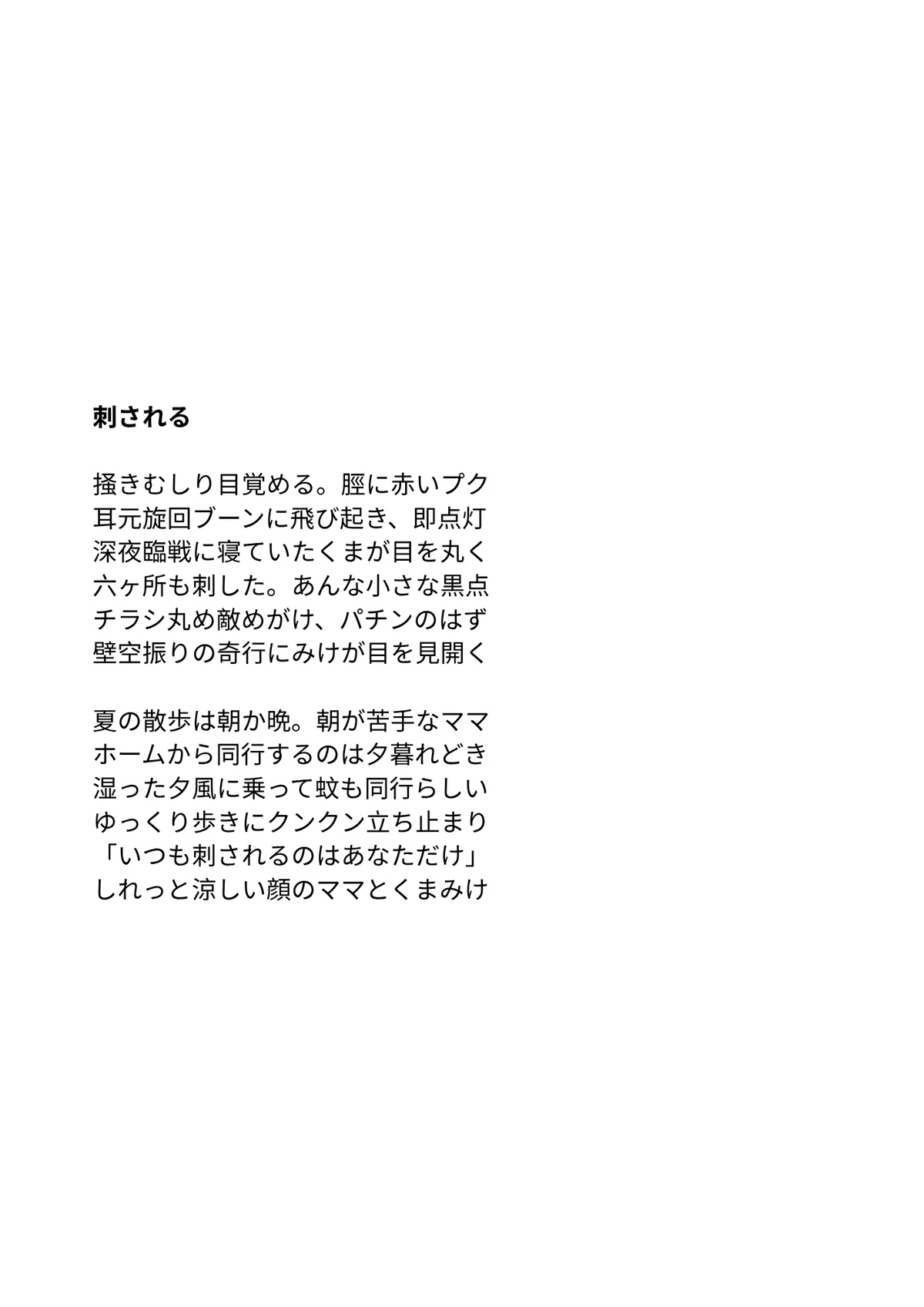 刺される

掻きむしり目覚める。脛に赤いプク
耳元旋回ブーンに飛び起き、即点灯
深夜臨戦に寝ていたくまが目を丸く
六ヶ所も刺した。あんな小さな黒点
チラシ丸め敵めがけ、パチンのはず
壁空振りの奇行にみけが目を見開く

夏の散歩は朝か晩。朝が苦手なママ
ホームから同行するのは夕暮れどき
湿った夕風に乗って蚊も同行らしい
ゆっくり歩きにクンクン立ち止まり
「いつも刺されるのはあなただけ」
しれっと涼しい顔のママとくまみけ